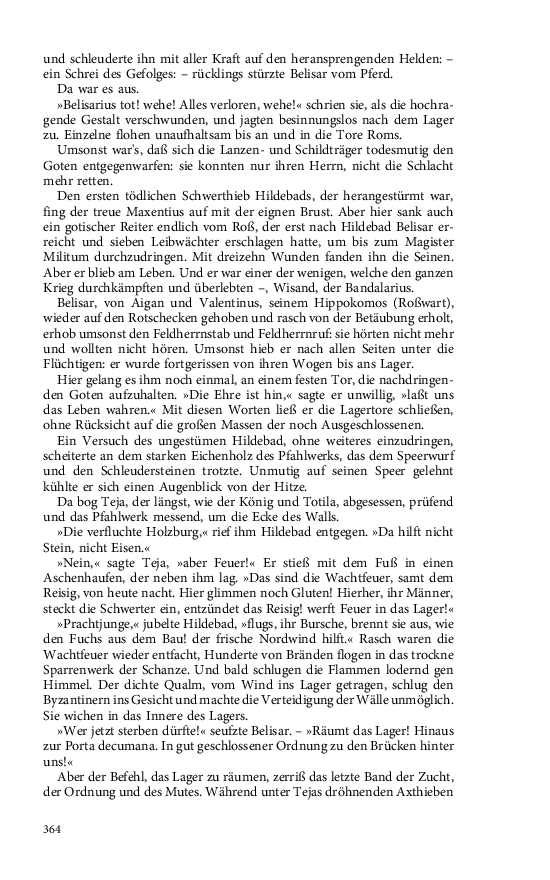 und schleuderte ihn mit aller Kraft auf den heransprengenden Helden: – ein Schrei des Gefolges: – rücklings stürzte Belisar vom Pferd.

Da war es aus.

»Belisarius tot! wehe! Alles verloren, wehe!« schrien sie, als die hochragende Gestalt verschwunden, und jagten besinnungslos nach dem Lager zu. Einzelne flohen unaufhaltsam bis an und in die Tore Roms.

Umsonst war's, daß sich die Lanzen- und Schildträger todesmutig den Goten entgegenwarfen: sie konnten nur ihren Herrn, nicht die Schlacht mehr retten.

Den ersten tödlichen Schwerthieb Hildebads, der herangestürmt war, fing der treue Maxentius auf mit der eignen Brust. Aber hier sank auch ein gotischer Reiter endlich vom Roß, der erst nach Hildebad Belisar erreicht und sieben Leibwächter erschlagen hatte, um bis zum Magister Militum durchzudringen. Mit dreizehn Wunden fanden ihn die Seinen. Aber er blieb am Leben. Und er war einer der wenigen, welche den ganzen Krieg durchkämpften und überlebten –, Wisand, der Bandalarius.

Belisar, von Aigan und Valentinus, seinem Hippokomos (Roßwart), wieder auf den Rotschecken gehoben und rasch von der Betäubung erholt, erhob umsonst den Feldherrnstab und Feldherrnruf: sie hörten nicht mehr und wollten nicht hören. Umsonst hieb er nach allen Seiten unter die Flüchtigen: er wurde fortgerissen von ihren Wogen bis ans Lager.

Hier gelang es ihm noch einmal, an einem festen Tor, die nachdringenden Goten aufzuhalten. »Die Ehre ist hin,« sagte er unwillig, »laßt uns das Leben wahren.« Mit diesen Worten ließ er die Lagertore schließen, ohne Rücksicht auf die großen Massen der noch Ausgeschlossenen.

Ein Versuch des ungestümen Hildebad, ohne weiteres einzudringen, scheiterte an dem starken Eichenholz des Pfahlwerks, das dem Speerwurf und den Schleudersteinen trotzte. Unmutig auf seinen Speer gelehnt kühlte er sich einen Augenblick von der Hitze.

Da bog Teja, der längst, wie der König und Totila, abgesessen, prüfend und das Pfahlwerk messend, um die Ecke des Walls.

»Die verfluchte Holzburg,« rief ihm Hildebad entgegen. »Da hilft nicht Stein, nicht Eisen.«

»Nein,« sagte Teja, »aber Feuer!« Er stieß mit dem Fuß in einen Aschenhaufen, der neben ihm lag. »Das sind die Wachtfeuer, samt dem Reisig, von heute nacht. Hier glimmen noch Gluten! Hierher, ihr Männer, steckt die Schwerter ein, entzündet das Reisig! werft Feuer in das Lager!«

»Prachtjunge,« jubelte Hildebad, »flugs, ihr Bursche, brennt sie aus, wie den Fuchs aus dem Bau! der frische Nordwind hilft.« Rasch waren die Wachtfeuer wieder entfacht, Hunderte von Bränden flogen in das trockne Sparrenwerk der Schanze. Und bald schlugen die Flammen lodernd gen Himmel. Der dichte Qualm, vom Wind ins Lager getragen, schlug den Byzantinern ins Gesicht und machte die Verteidigung der Wälle unmöglich. Sie wichen in das Innere des Lagers.

»Wer jetzt sterben dürfte!« seufzte Belisar. – »Räumt das Lager! Hinaus zur Porta decumana. In gut geschlossener Ordnung zu den Brücken hinter uns!«

Aber der Befehl, das Lager zu räumen, zerriß das letzte Band der Zucht, der Ordnung und des Mutes. Während unter Tejas dröhnenden Axthieben

364